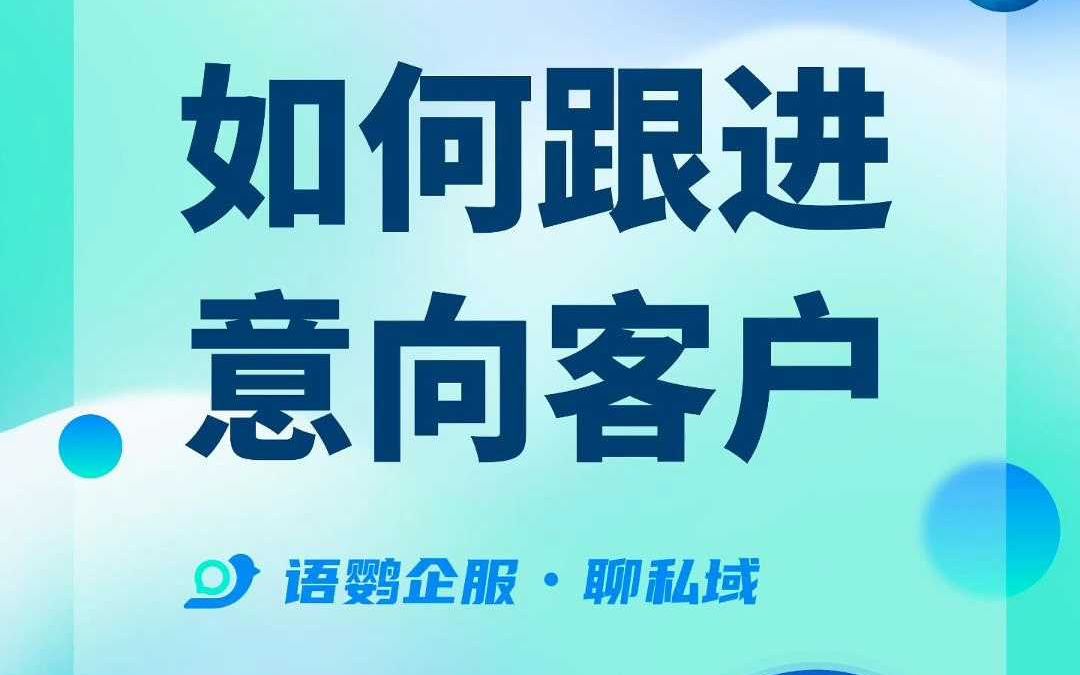 如何跟进
意向客户

语鹦企服 · 聊私域